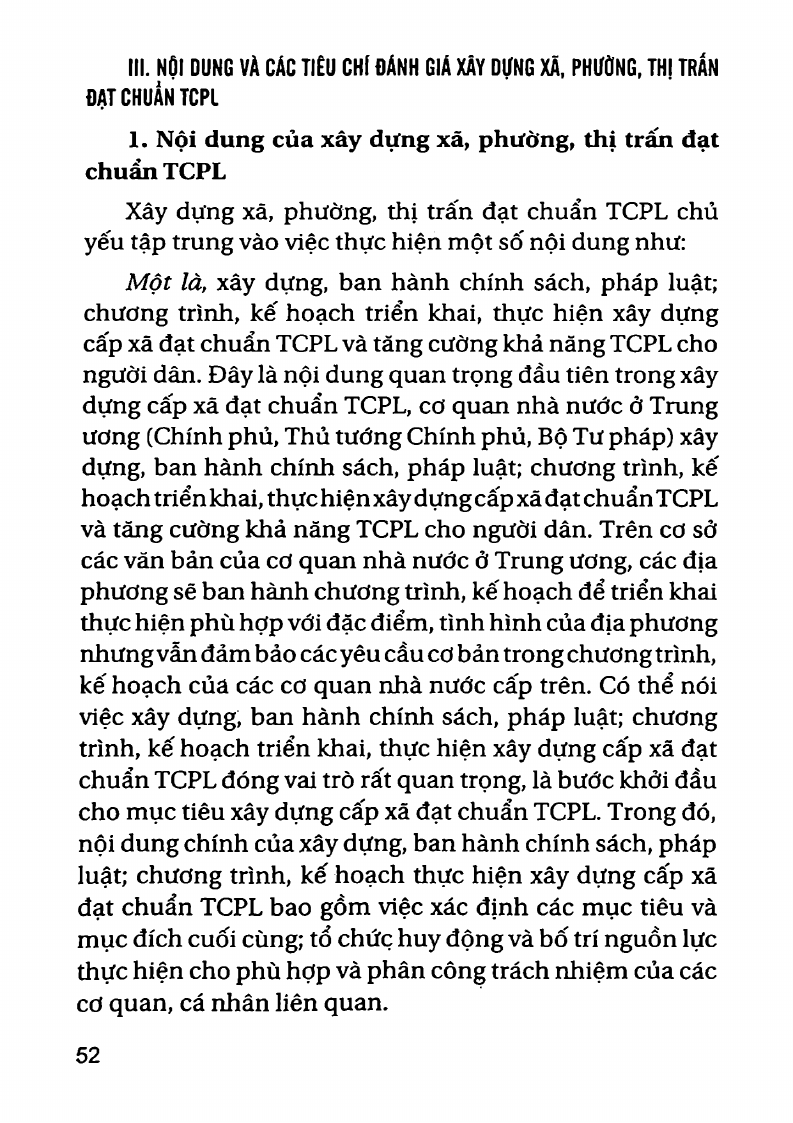 III. NỘI DUNG VÀ CÁC TIÊU CHÍ ĐÁNH GIÁ XÂY DỰNG XÃ, PHƯỜNG, THỊ TRẤN ĐẠT CHUẨN TCPL

1. Nội dung của xây dựng xã, phường, thị trấn đạt chuẩn TCPL

Xây dựng xã, phường, thị trấn đạt chuẩn TCPL chủ yếu tập trung vào việc thực hiện một số nội dung như:

Một là, xây dựng, ban hành chính sách, pháp luật; chương trình, kế hoạch triển khai, thực hiện xây dựng cấp xã đạt chuẩn TCPL và tăng cường khả năng TCPL cho người dân. Đây là nội dung quan trọng đầu tiên trong xây dựng cấp xã đạt chuẩn TCPL, cơ quan nhà nước ở Trung ương (Chính phủ, Thủ tướng Chính phủ, Bộ Tư pháp) xây dựng, ban hành chính sách, pháp luật; chương trình, kế hoạch triển khai, thực hiện xây dựng cấp xã đạt chuẩn TCPL và tăng cường khả năng TCPL cho người dân. Trên cơ sở các văn bản của cơ quan nhà nước ở Trung ương, các địa phương sẽ ban hành chương trình, kế hoạch để triển khai thực hiện phù hợp với đặc điểm, tình hình của địa phương nhưng vẫn đảm bảo các yêu cầu cơ bản trong chương trình, kế hoạch của các cơ quan nhà nước cấp trên. Có thể nói việc xây dựng, ban hành chính sách, pháp luật; chương trình, kế hoạch triển khai, thực hiện xây dựng cấp xã đạt chuẩn TCPL đóng vai trò rất quan trọng, là bước khởi đầu cho mục tiêu xây dựng cấp xã đạt chuẩn TCPL. Trong đó, nội dung chính của xây dựng, ban hành chính sách, pháp luật; chương trình, kế hoạch thực hiện xây dựng cấp xã đạt chuẩn TCPL bao gồm việc xác định các mục tiêu và mục đích cuối cùng; tổ chức huy động và bố trí nguồn lực thực hiện cho phù hợp và phân công trách nhiệm của các cơ quan, cá nhân liên quan.

52